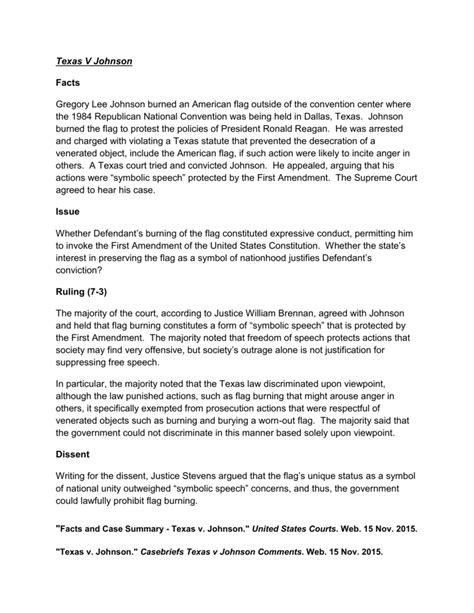 Texas V Johnson

Facts

Gregory Lee Johnson burned an American flag outside of the convention center where the 1984 Republican National Convention was being held in Dallas, Texas. Johnson burned the flag to protest the policies of President Ronald Reagan. He was arrested and charged with violating a Texas statute that prevented the desecration of a venerated object, include the American flag, if such action were likely to incite anger in others. A Texas court tried and convicted Johnson. He appealed, arguing that his actions were "symbolic speech" protected by the First Amendment. The Supreme Court agreed to hear his case.

Issue

Whether Defendant's burning of the flag constituted expressive conduct, permitting him to invoke the First Amendment of the United States Constitution. Whether the state's interest in preserving the flag as a symbol of nationhood justifies Defendant's conviction?

Ruling (7-3)

The majority of the court, according to Justice William Brennan, agreed with Johnson and held that flag burning constitutes a form of "symbolic speech" that is protected by the First Amendment. The majority noted that freedom of speech protects actions that society may find very offensive, but society's outrage alone is not justification for suppressing free speech.

In particular, the majority noted that the Texas law discriminated upon viewpoint, although the law punished actions, such as flag burning that might arouse anger in others, it specifically exempted from prosecution actions that were respectful of venerated objects such as burning and burying a worn-out flag. The majority said that the government could not discriminate in this manner based solely upon viewpoint.

Dissent

Writing for the dissent, Justice Stevens argued that the flag's unique status as a symbol of national unity outweighed "symbolic speech" concerns, and thus, the government could lawfully prohibit flag burning.

"Facts and Case Summary - Texas v. Johnson." United States Courts. Web. 15 Nov. 2015.

"Texas v. Johnson." Casebriefs Texas v Johnson Comments. Web. 15 Nov. 2015.